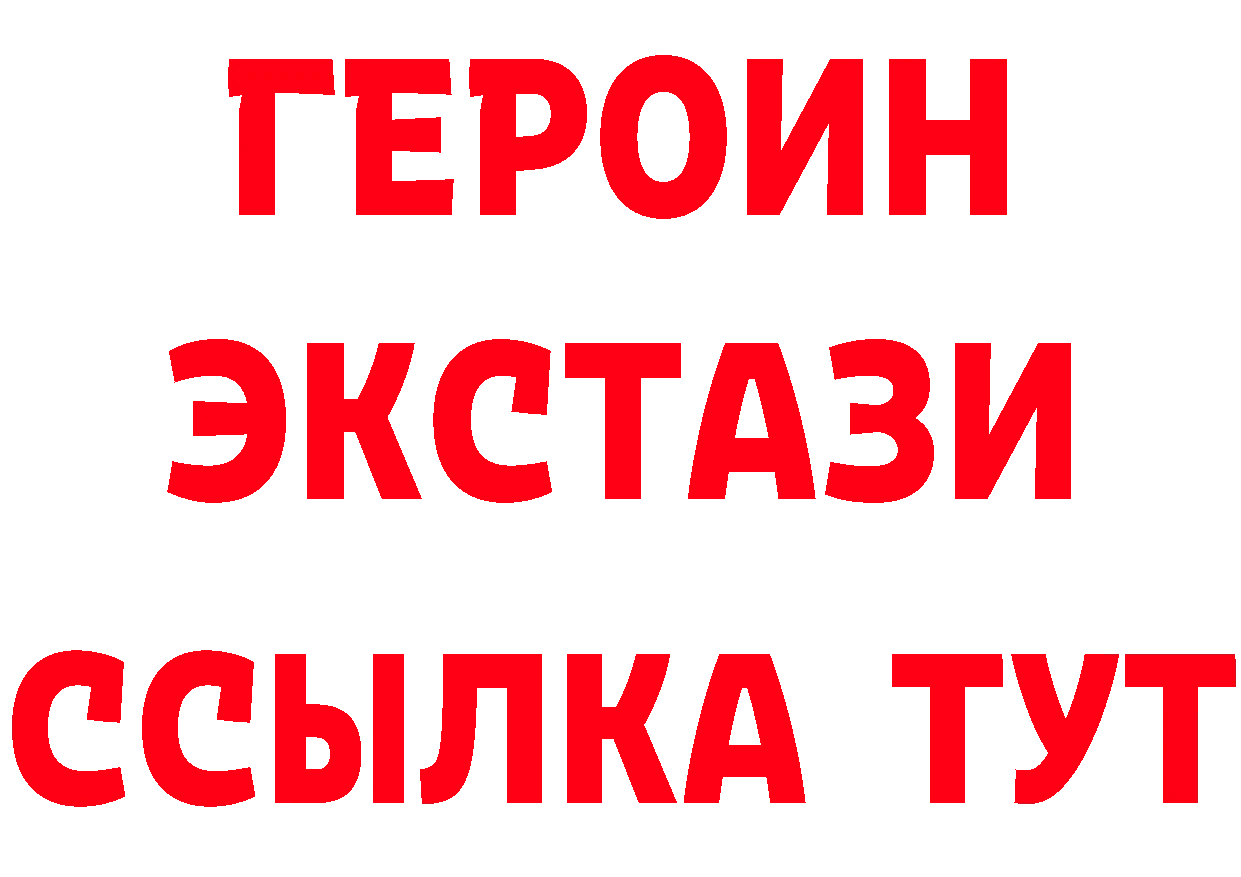 ГЕРОИН
ЭКСТАЗИ
ССЫЛКА ТУТ